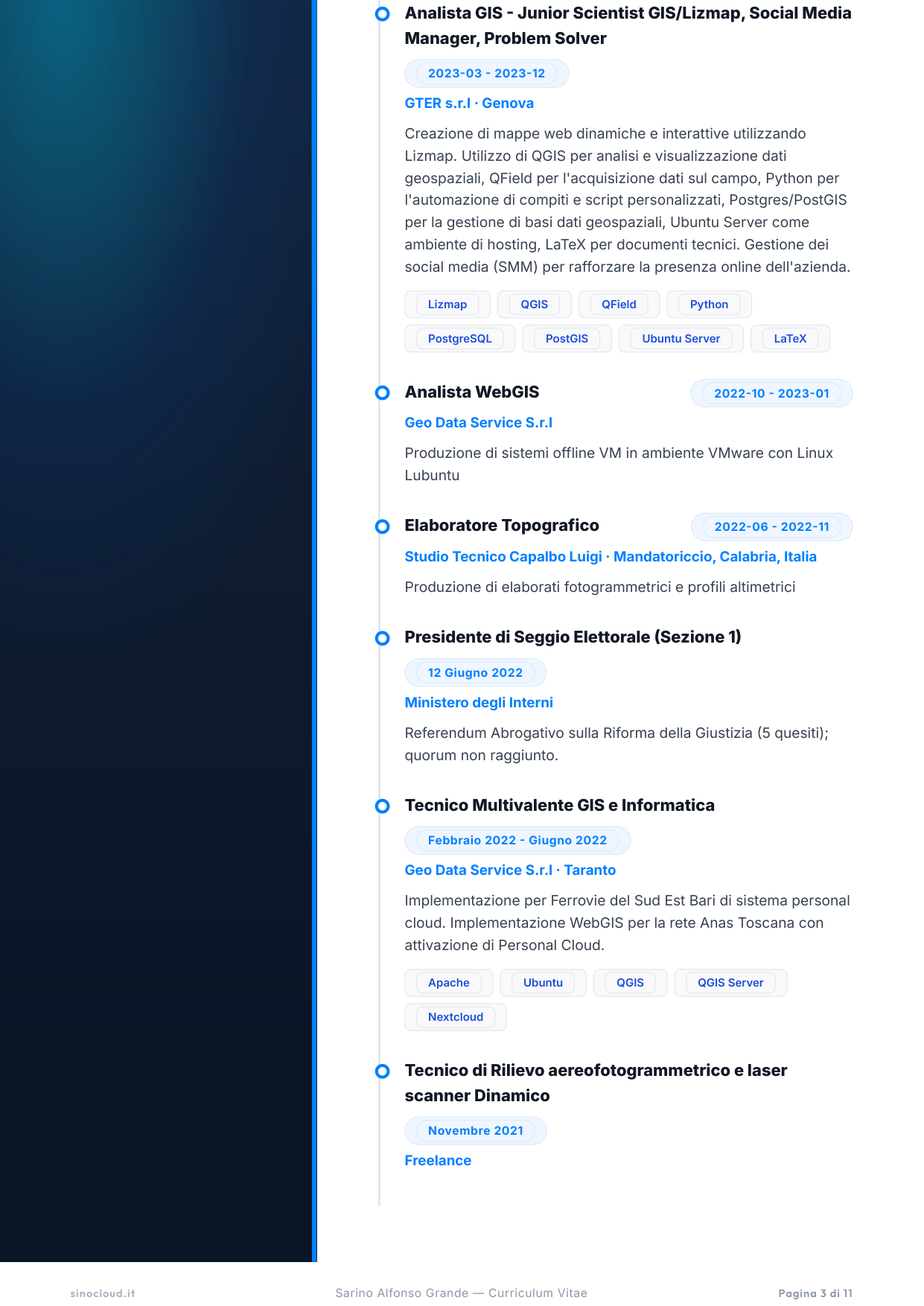 Analista GIS - Junior Scientist GIS/Lizmap, Social Media Manager, Problem Solver

2023-03 - 2023-12

GTER s.r.l · Genova

Creazione di mappe web dinamiche e interattive utilizzando Lizmap. Utilizzo di QGIS per analisi e visualizzazione dati geospaziali, QField per l'acquisizione dati sul campo, Python per l'automazione di compiti e script personalizzati, Postgres/PostGIS per la gestione di basi dati geospaziali, Ubuntu Server come ambiente di hosting, LaTeX per documenti tecnici. Gestione dei social media (SMM) per rafforzare la presenza online dell'azienda.

Lizmap QGIS QField Python PostgreSQL PostGIS Ubuntu Server LaTeX

Analista WebGIS

2022-10 - 2023-01

Geo Data Service S.r.l

Produzione di sistemi offline VM in ambiente VMware con Linux Lubuntu

Elaboratore Topografico

2022-06 - 2022-11

Studio Tecnico Capalbo Luigi · Mandatoriccio, Calabria, Italia

Produzione di elaborati fotogrammetrici e profili altimetrici

Presidente di Seggio Elettorale (Sezione 1)

12 Giugno 2022

Ministero degli Interni

Referendum Abrogativo sulla Riforma della Giustizia (5 quesiti); quorum non raggiunto.

Tecnico Multivalente GIS e Informatica

Febbraio 2022 - Giugno 2022

Geo Data Service S.r.l · Taranto

Implementazione per Ferrovie del Sud Est Bari di sistema personal cloud. Implementazione WebGIS per la rete Anas Toscana con attivazione di Personal Cloud.

Apache Ubuntu QGIS QGIS Server Nextcloud

Tecnico di Rilievo aereofotogrammetrico e laser scanner Dinamico

Novembre 2021

Freelance

sinocloud.it

Sarino Alfonso Grande — Curriculum Vitae

Pagina 3 di 11